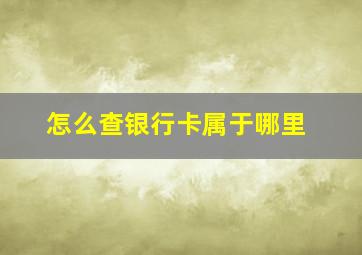 怎么查银行卡属于哪里